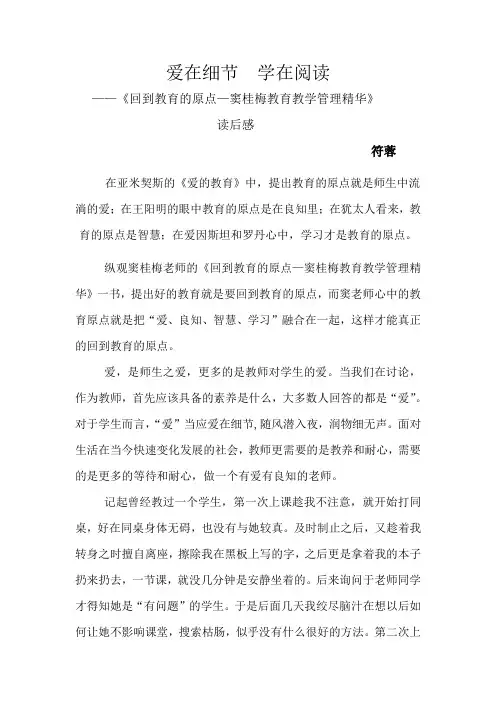 爱在细节　学在阅读

——《回到教育的原点—窦桂梅教育教学管理精华》

读后感

符蓉

在亚米契斯的《爱的教育》中，提出教育的原点就是师生中流淌的爱；在王阳明的眼中教育的原点是在良知里；在犹太人看来，教育的原点是智慧；在爱因斯坦和罗丹心中，学习才是教育的原点。

纵观窦桂梅老师的《回到教育的原点—窦桂梅教育教学管理精华》一书，提出好的教育就是要回到教育的原点，而窦老师心中的教育原点就是把“爱、良知、智慧、学习”融合在一起，这样才能真正的回到教育的原点。

爱，是师生之爱，更多的是教师对学生的爱。当我们在讨论，作为教师，首先应该具备的素养是什么，大多数人回答的都是“爱”。对于学生而言，“爱”当应爱在细节，随风潜入夜，润物细无声。面对生活在当今快速变化发展的社会，教师更需要的是教养和耐心，需要的是更多的等待和耐心，做一个有爱有良知的老师。

记起曾经教过一个学生，第一次上课趁我不注意，就开始打同桌，好在同桌身体无碍，也没有与她较真。及时制止之后，又趁着我转身之时擅自离座，擦除我在黑板上写的字，之后更是拿着我的本子扔来扔去，一节课，就没几分钟是安静坐着的。后来询问于老师同学才得知她是“有问题”的学生。于是后面几天我绞尽脑汁在想以后如何让她不影响课堂，搜索枯肠，似乎没有什么很好的方法。第二次上